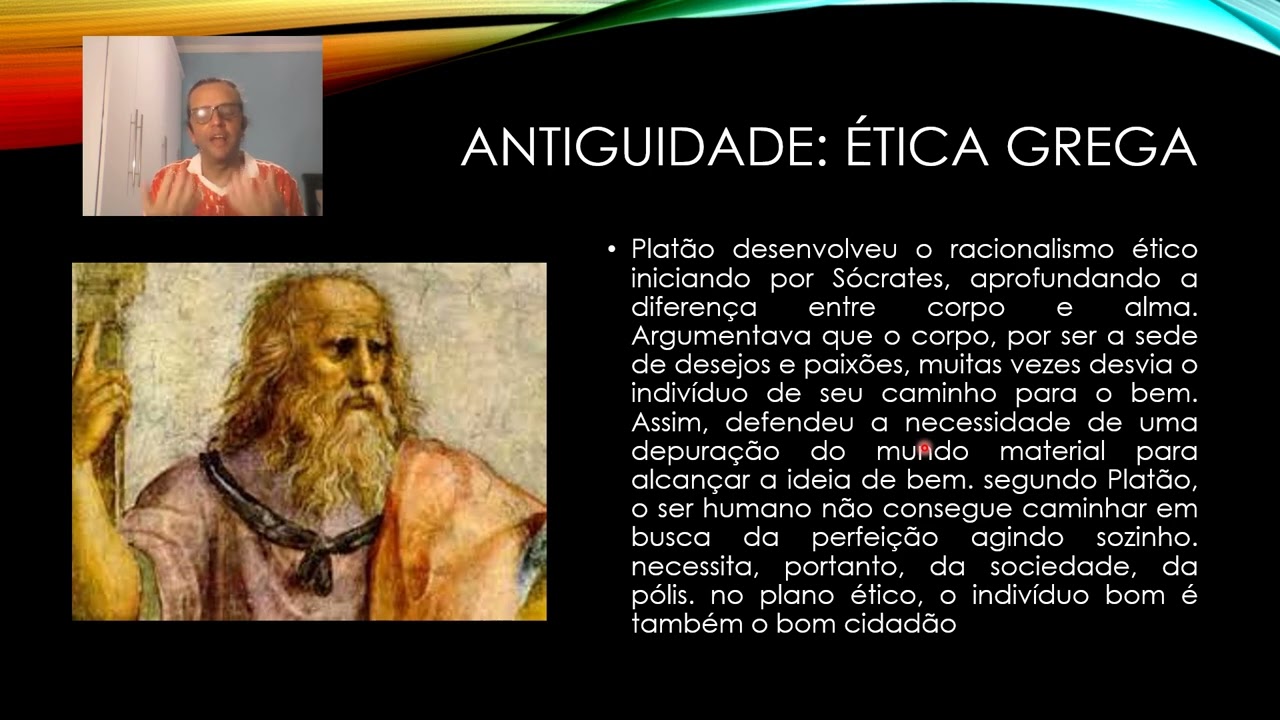 ANTIGUIDADE: ÉTICA GREGA

• Platão desenvolveu o racionalismo ético iniciando por Sócrates, aprofundando a diferença entre corpo e alma. Argumentava que o corpo, por ser a sede de desejos e paixões, muitas vezes desvia o indivíduo de seu caminho para o bem. Assim, defendeu a necessidade de uma depuração do mundo material para alcançar a ideia de bem. segundo Platão, o ser humano não consegue caminhar em busca da perfeição agindo sozinho. necessita, portanto, da sociedade, da pólis. no plano ético, o indivíduo bom é também o bom cidadão